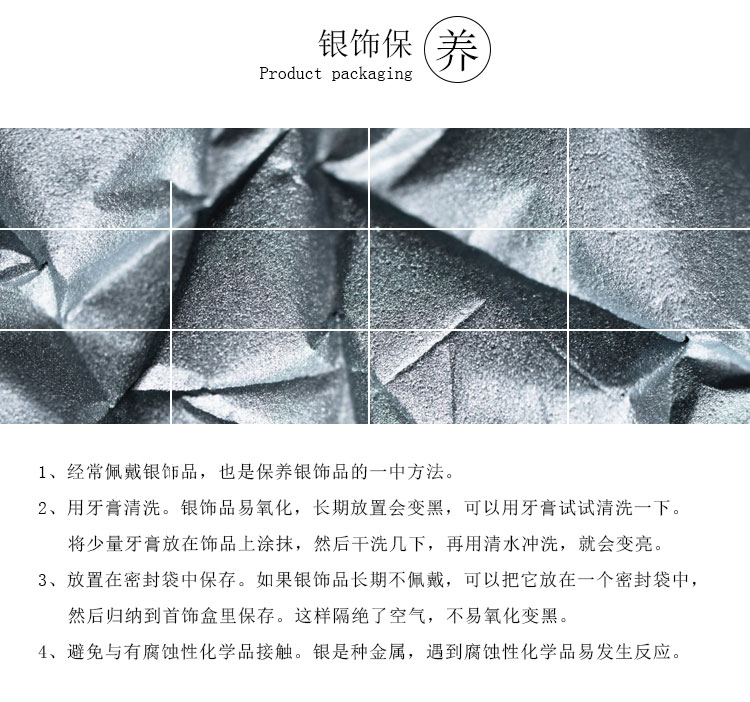 银饰保养
Product packaging

1、经常佩戴银饰品，也是保养银饰品的一中方法。

2、用牙膏清洗。银饰品易氧化，长期放置会变黑，可以用牙膏试试清洗一下。将少量牙膏放在饰品上涂抹，然后干洗几下，再用清水冲洗，就会变亮。

3、放置在密封袋中保存。如果银饰品长期不佩戴，可以把它放在一个密封袋中，然后归纳到首饰盒里保存。这样隔绝了空气，不易氧化变黑。

4、避免与有腐蚀性化学品接触。银是种金属，遇到腐蚀性化学品易发生反应。